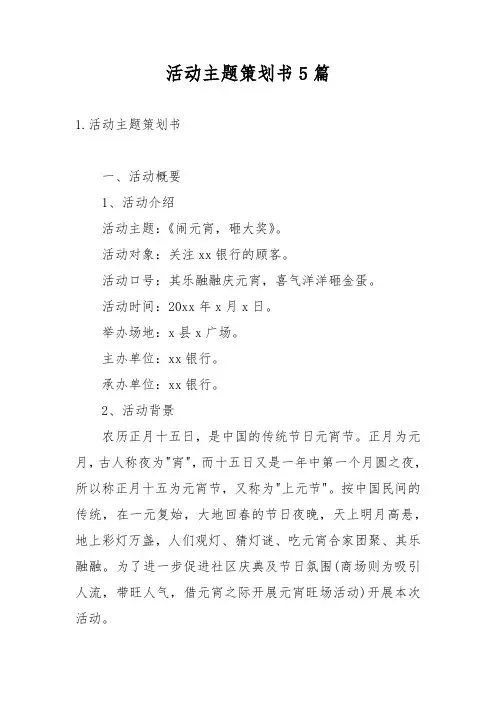 活动主题策划书5篇

1.活动主题策划书

一、活动概要

1、活动介绍

活动主题：《闹元宵，砸大奖》。

活动对象：关注xx银行的顾客。

活动口号：其乐融融庆元宵，喜气洋洋砸金蛋。

活动时间：20xx年x月x日。

举办场地：x县x广场。

主办单位：xx银行。

承办单位：xx银行。

2、活动背景

农历正月十五日，是中国的传统节日元宵节。正月为元月，古人称夜为"宵"，而十五日又是一年中第一个月圆之夜，所以称正月十五为元宵节，又称为"上元节"。按中国民间的传统，在一元复始，大地回春的节日夜晚，天上明月高悬，地上彩灯万盏，人们观灯、猜灯谜、吃元宵合家团聚、其乐融融。为了进一步促进社区庆典及节日氛围(商场则为吸引人流，带旺人气，借元宵之际开展元宵旺场活动)开展本次活动。